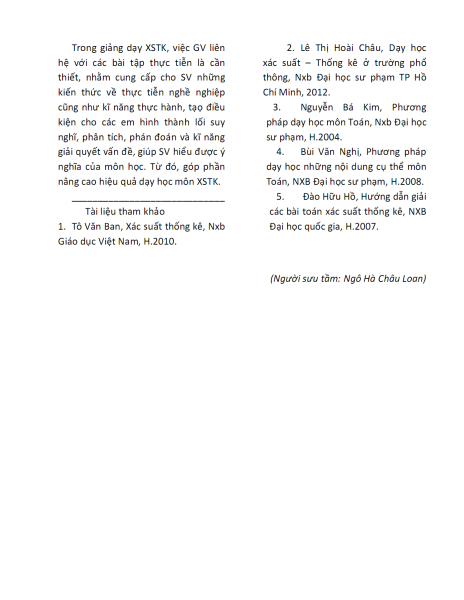 Trong giảng dạy XSTK, việc GV liên hệ với các bài tập thực tiễn là cần thiết, nhằm cung cấp cho SV những kiến thức về thực tiễn nghề nghiệp cũng như kĩ năng thực hành, tạo điều kiện cho các em hình thành lối suy nghĩ, phân tích, phán đoán và kĩ năng giải quyết vấn đề, giúp SV hiểu được ý nghĩa của môn học. Từ đó, góp phần nâng cao hiệu quả dạy học môn XSTK.

Tài liệu tham khảo

1. Tô Văn Ban, Xác suất thống kê, Nxb Giáo dục Việt Nam, H.2010.

2. Lê Thị Hoài Châu, Dạy học xác suất – Thống kê ở trường phổ thông, Nxb Đại học sư phạm TP Hồ Chí Minh, 2012.

3. Nguyễn Bá Kim, Phương pháp dạy học môn Toán, Nxb Đại học sư phạm, H.2004.

4. Bùi Văn Nghị, Phương pháp dạy học những nội dung cụ thể môn Toán, NXB Đại học sư phạm, H.2008.

5. Đào Hữu Hồ, Hướng dẫn giải các bài toán xác suất thống kê, NXB Đại học quốc gia, H.2007.

(Người sưu tầm: Ngô Hà Châu Loan)